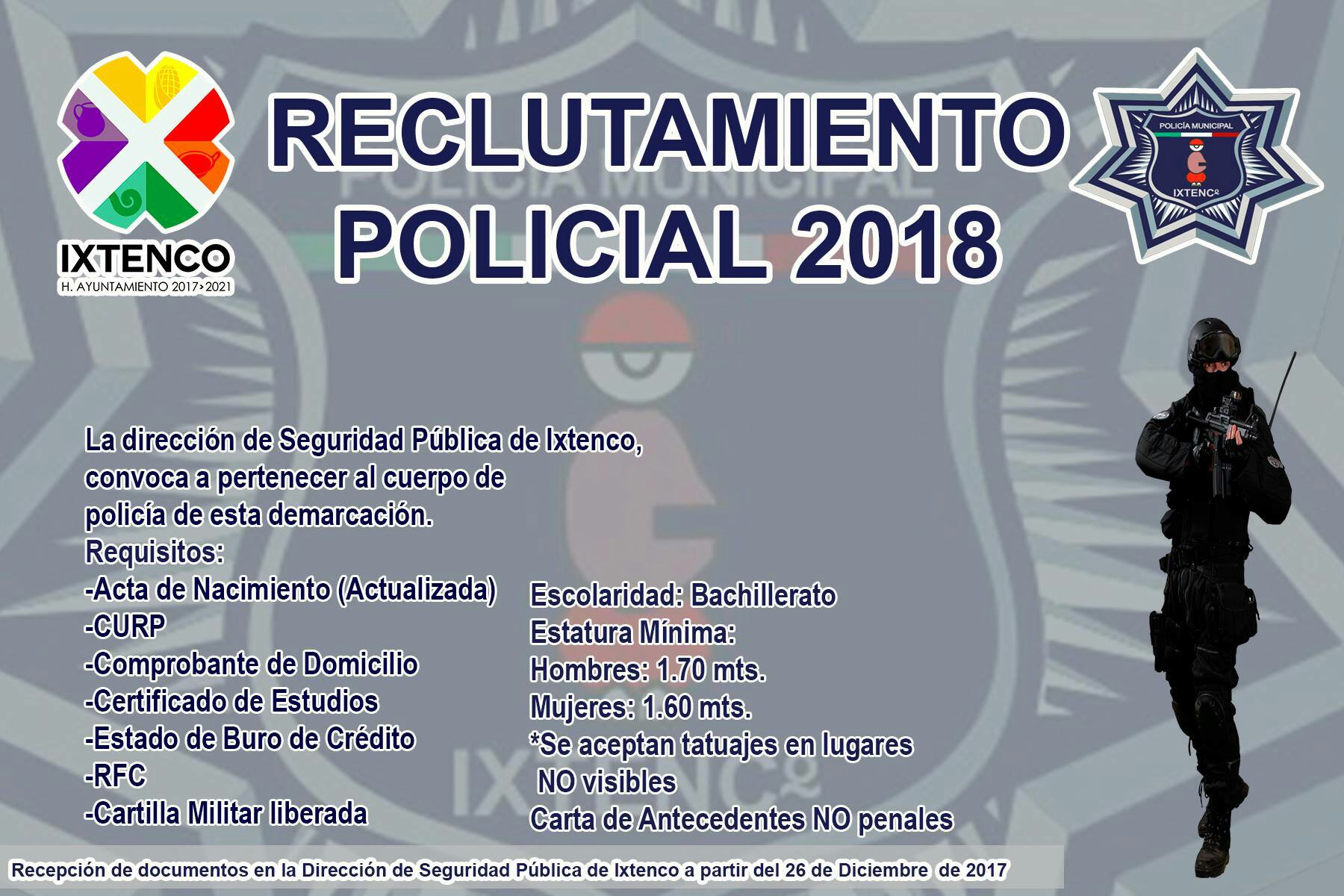 IXTENCO
H. AYUNTAMIENTO 2017>2021

RECLUTAMIENTO
POLICIAL 2018

POLICÍA MUNICIPAL
IXTENCO

La dirección de Seguridad Pública de Ixtenco, convoca a pertenecer al cuerpo de policía de esta demarcación.

Requisitos:
-Acta de Nacimiento (Actualizada)
-CURP
-Comprobante de Domicilio
-Certificado de Estudios
-Estado de Buro de Crédito
-RFC
-Cartilla Militar liberada

Escolaridad: Bachillerato
Estatura Mínima:
Hombres: 1.70 mts.
Mujeres: 1.60 mts.
*Se aceptan tatuajes en lugares NO visibles
Carta de Antecedentes NO penales

Recepción de documentos en la Dirección de Seguridad Pública de Ixtenco a partir del 26 de Diciembre de 2017